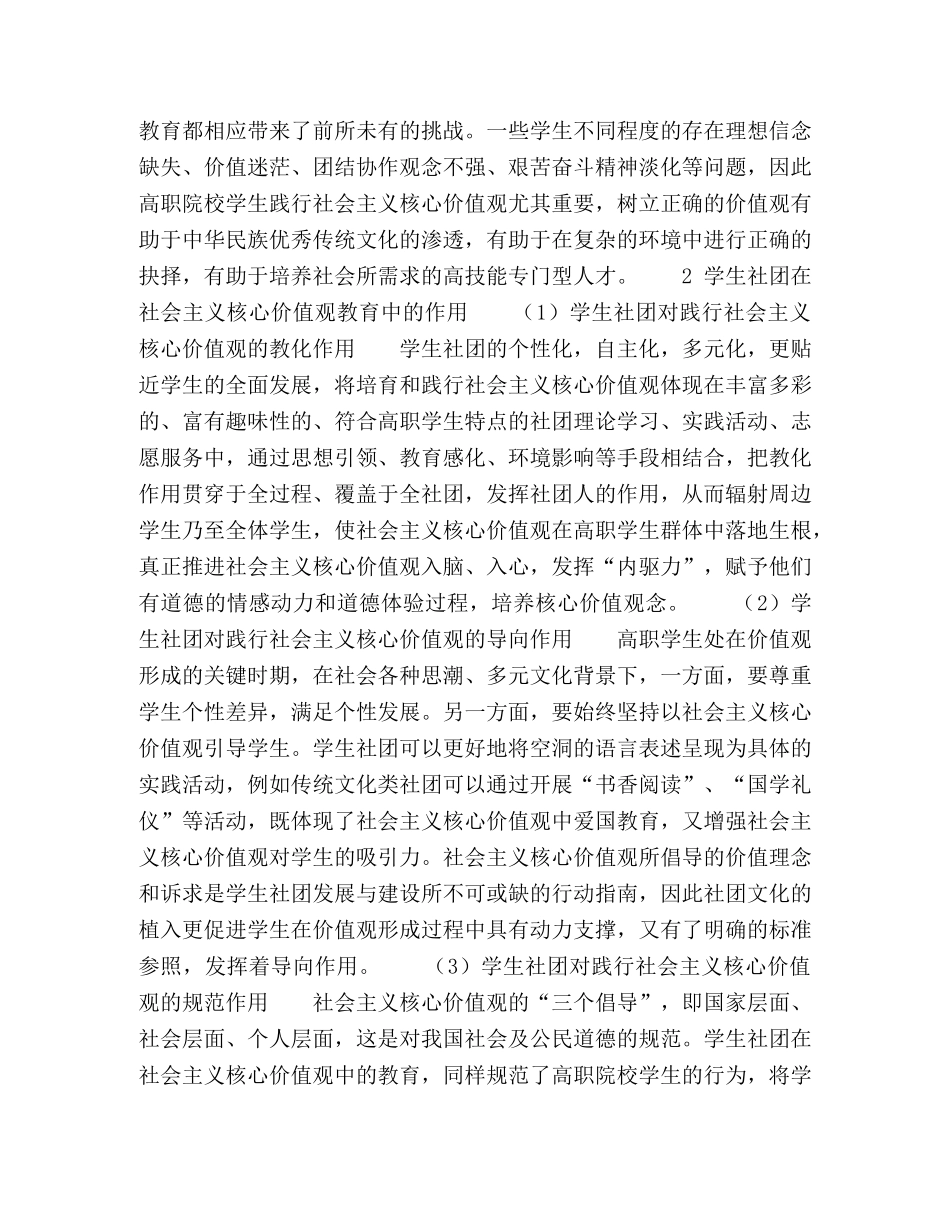 教育都相应带来了前所未有的挑战。一些学生不同程度的存在理想信念缺失、价值迷茫、团结协作观念不强、艰苦奋斗精神淡化等问题，因此高职院校学生践行社会主义核心价值观尤其重要，树立正确的价值观有助于中华民族优秀传统文化的渗透，有助于在复杂的环境中进行正确的抉择，有助于培养社会所需求的高技能专门型人才。　　2 学生社团在社会主义核心价值观教育中的作用　　（1）学生社团对践行社会主义核心价值观的教化作用　　学生社团的个性化，自主化，多元化，更贴近学生的全面发展，将培育和践行社会主义核心价值观体现在丰富多彩的、富有趣味性的、符合高职学生特点的社团理论学习、实践活动、志愿服务中，通过思想引领、教育感化、环境影响等手段相结合，把教化作用贯穿于全过程、覆盖于全社团，发挥社团人的作用，从而辐射周边学生乃至全体学生，使社会主义核心价值观在高职学生群体中落地生根，真正推进社会主义核心价值观入脑、入心，发挥“内驱力”，赋予他们有道德的情感动力和道德体验过程，培养核心价值观念。　　（2）学生社团对践行社会主义核心价值观的导向作用　　高职学生处在价值观形成的关键时期，在社会各种思潮、多元文化背景下，一方面，要尊重学生个性差异，满足个性发展。另一方面，要始终坚持以社会主义核心价值观引导学生。学生社团可以更好地将空洞的语言表述呈现为具体的实践活动，例如传统文化类社团可以通过开展“书香阅读”、“国学礼仪”等活动，既体现了社会主义核心价值观中爱国教育，又增强社会主义核心价值观对学生的吸引力。社会主义核心价值观所倡导的价值理念和诉求是学生社团发展与建设所不可或缺的行动指南，因此社团文化的植入更促进学生在价值观形成过程中具有动力支撑，又有了明确的标准参照，发挥着导向作用。　　（3）学生社团对践行社会主义核心价值观的规范作用　　社会主义核心价值观的“三个倡导”，即国家层面、社会层面、个人层面，这是对我国社会及公民道德的规范。学生社团在社会主义核心价值观中的教育，同样规范了高职院校学生的行为，将学